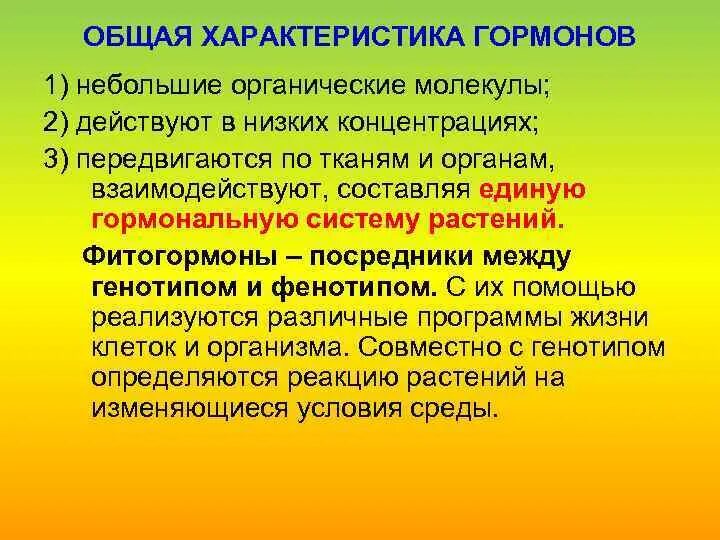 ОБЩАЯ ХАРАКТЕРИСТИКА ГОРМОНОВ

1) небольшие органические молекулы;

2) действуют в низких концентрациях;

3) передвигаются по тканям и органам, взаимодействуют, составляя единую гормональную систему растений.

Фитогормоны – посредники между генотипом и фенотипом. С их помощью реализуются различные программы жизни клеток и организма. Совместно с генотипом определяются реакцию растений на изменяющиеся условия среды.